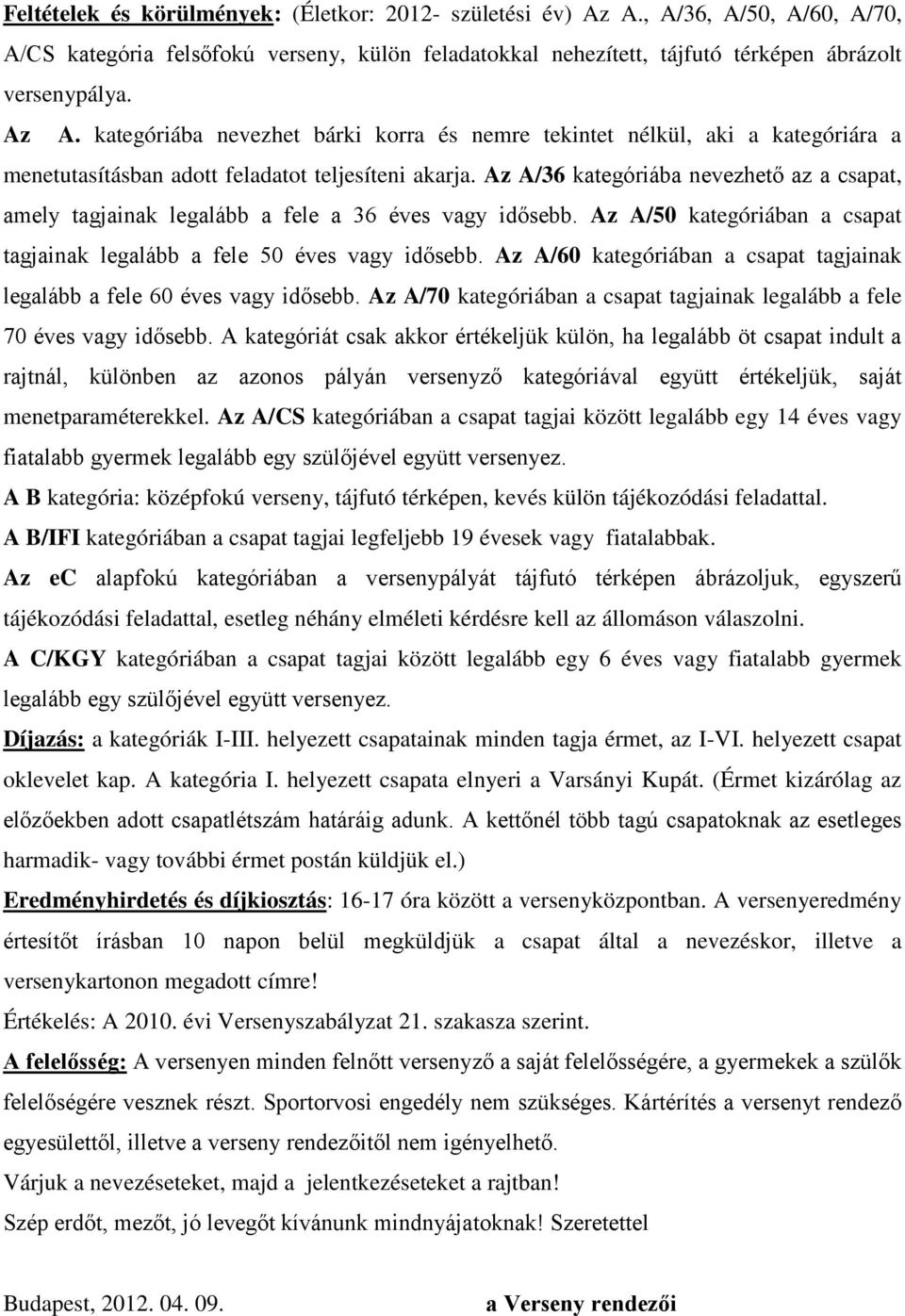 Feltételek és körülmények: (Életkor: 2012- születési év) Az A., A/36, A/50, A/60, A/70, A/CS kategória felsőfokú verseny, külön feladatokkal nehezített, tájfutó térképen ábrázolt versenypálya.

Az A. kategóriába nevezhet bárki korra és nemre tekintet nélkül, aki a kategóriára a menetutasításban adott feladatot teljesíteni akarja. Az A/36 kategóriába nevezhető az a csapat, amely tagjainak legalább a fele a 36 éves vagy idősebb. Az A/50 kategóriában a csapat tagjainak legalább a fele 50 éves vagy idősebb. Az A/60 kategóriában a csapat tagjainak legalább a fele 60 éves vagy idősebb. Az A/70 kategóriában a csapat tagjainak legalább a fele 70 éves vagy idősebb. A kategóriát csak akkor értékeljük külön, ha legalább öt csapat indult a rajtnál, különben az azonos pályán versenyző kategóriával együtt értékeljük, saját menetparaméterekkel. Az A/CS kategóriában a csapat tagjai között legalább egy 14 éves vagy fiatalabb gyermek legalább egy szülőjével együtt versenyez.

A B kategória: középfokú verseny, tájfutó térképen, kevés külön tájékozódási feladattal.

A B/IFI kategóriában a csapat tagjai legfeljebb 19 évesek vagy fiatalabbak.

Az ec alapfokú kategóriában a versenypályát tájfutó térképen ábrázoljuk, egyszerű tájékozódási feladattal, esetleg néhány elméleti kérdésre kell az állomáson válaszolni.

A C/KGY kategóriában a csapat tagjai között legalább egy 6 éves vagy fiatalabb gyermek legalább egy szülőjével együtt versenyez.

Díjazás: a kategóriák I-III. helyezett csapatainak minden tagja érmet, az I-VI. helyezett csapat oklevelet kap. A kategória I. helyezett csapata elnyeri a Varsányi Kupát. (Érmet kizárólag az előzőekben adott csapatlétszám határáig adunk. A kettőnél több tagú csapatoknak az esetleges harmadik- vagy további érmet postán küldjük el.)

Eredményhirdetés és díjkiosztás: 16-17 óra között a versenyközpontban. A versenyeredmény értesítőt írásban 10 napon belül megküldjük a csapat által a nevezéskor, illetve a versenykartonon megadott címre!

Értékelés: A 2010. évi Versenyszabályzat 21. szakasza szerint.

A felelősség: A versenyen minden felnőtt versenyző a saját felelősségére, a gyermekek a szülők felelőségére vesznek részt. Sportorvosi engedély nem szükséges. Kártérítés a versenyt rendező egyesülettől, illetve a verseny rendezőitől nem igényelhető.

Várjuk a nevezéseteket, majd a jelentkezéseteket a rajtban!

Szép erdőt, mezőt, jó levegőt kívánunk mindnyájatoknak! Szeretettel

Budapest, 2012. 04. 09. a Verseny rendezői